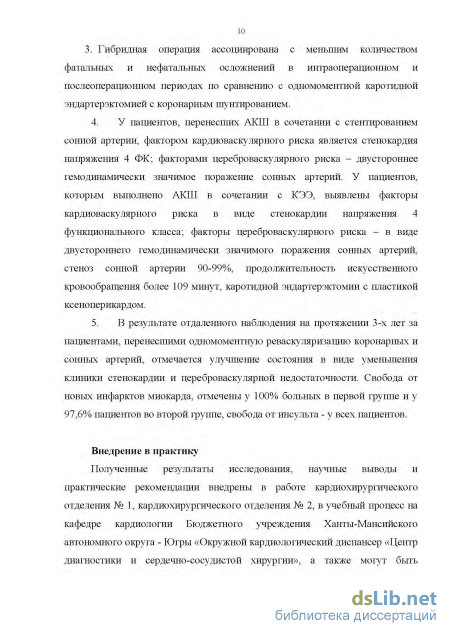 10

3. Гибридная операция ассоциирована с меньшим количеством фатальных и нефатальных осложнений в интраоперационном и послеоперационном периодах по сравнению с одномоментной каротидной эндартерэктомией с коронарным шунтированием.

4. У пациентов, перенесших АКШ в сочетании с стентированием сонной артерии, фактором кардиоваскулярного риска является стенокардия напряжения 4 ФК; факторами цереброваскулярного риска – двустороннее гемодинамически значимое поражение сонных артерий. У пациентов, которым выполнено АКШ в сочетании с КЭЭ, выявлены факторы кардиоваскулярного риска в виде стенокардии напряжения 4 функционального класса; факторы цереброваскулярного риска – в виде двустороннего гемодинамически значимого поражения сонных артерий, стеноз сонной артерии 90-99%, продолжительность искусственного кровообращения более 109 минут, каротидной эндартерэктомии с пластикой ксеноперикардом.

5. В результате отдаленного наблюдения на протяжении 3-х лет за пациентами, перенесшими одномоментную реваскуляризацию коронарных и сонных артерий, отмечается улучшение состояния в виде уменьшения клиники стенокардии и цереброваскулярной недостаточности. Свобода от новых инфарктов миокарда, отмечены у 100% больных в первой группе и у 97,6% пациентов во второй группе, свобода от инсульта - у всех пациентов.

Внедрение в практику

Полученные результаты исследования, научные выводы и практические рекомендации внедрены в работе кардиохирургического отделения № 1, кардиохирургического отделения № 2, в учебный процесс на кафедре кардиологии Бюджетного учреждения Ханты-Мансийского автономного округа - Югры «Окружной кардиологический диспансер «Центр диагностики и сердечно-сосудистой хирургии», а также могут быть

dsLib.net
библиотека диссертаций